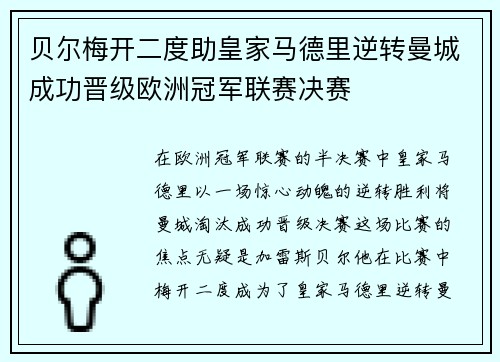 贝尔梅开二度助皇家马德里逆转曼城成功晋级欧洲冠军联赛决赛

在欧洲冠军联赛的半决赛中皇家马德里以一场惊心动魄的逆转胜利将曼城淘汰成功晋级决赛这场比赛的焦点无疑是加雷斯贝尔他在比赛中梅开二度成为了皇家马德里逆转曼